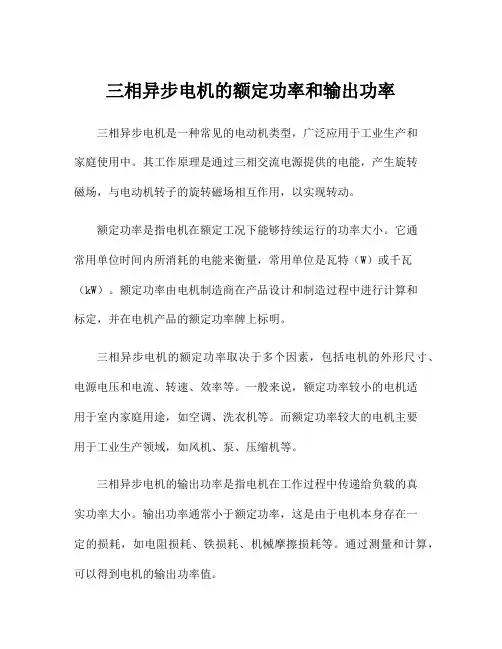 三相异步电机的额定功率和输出功率

三相异步电机是一种常见的电动机类型，广泛应用于工业生产和家庭使用中。其工作原理是通过三相交流电源提供的电能，产生旋转磁场，与电动机转子的旋转磁场相互作用，以实现转动。

额定功率是指电机在额定工况下能够持续运行的功率大小。它通常用单位时间内所消耗的电能来衡量，常用单位是瓦特（W）或千瓦（kW）。额定功率由电机制造商在产品设计和制造过程中进行计算和标定，并在电机产品的额定功率牌上标明。

三相异步电机的额定功率取决于多个因素，包括电机的外形尺寸、电源电压和电流、转速、效率等。一般来说，额定功率较小的电机适用于室内家庭用途，如空调、洗衣机等。而额定功率较大的电机主要用于工业生产领域，如风机、泵、压缩机等。

三相异步电机的输出功率是指电机在工作过程中传递给负载的真实功率大小。输出功率通常小于额定功率，这是由于电机本身存在一定的损耗，如电阻损耗、铁损耗、机械摩擦损耗等。通过测量和计算，可以得到电机的输出功率值。